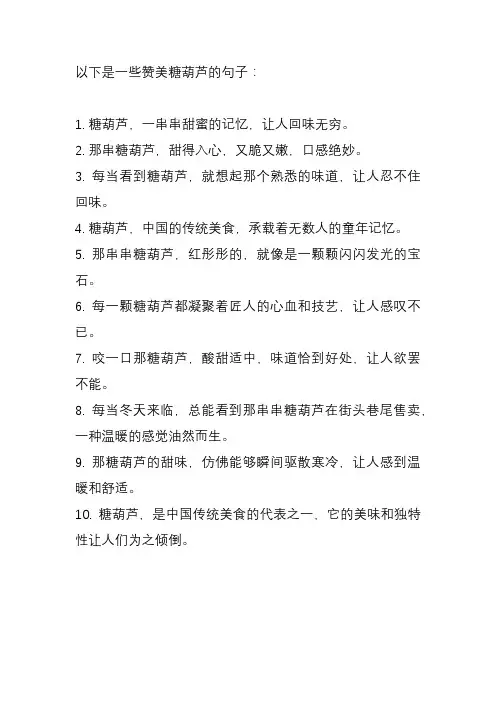 以下是一些赞美糖葫芦的句子：

1. 糖葫芦，一串串甜蜜的记忆，让人回味无穷。
2. 那串糖葫芦，甜得入心，又脆又嫩，口感绝妙。
3. 每当看到糖葫芦，就想起那个熟悉的味道，让人忍不住回味。
4. 糖葫芦，中国的传统美食，承载着无数人的童年记忆。
5. 那串串糖葫芦，红彤彤的，就像是一颗颗闪闪发光的宝石。
6. 每一颗糖葫芦都凝聚着匠人的心血和技艺，让人感叹不已。
7. 咬一口那糖葫芦，酸甜适中，味道恰到好处，让人欲罢不能。
8. 每当冬天来临，总能看到那串串糖葫芦在街头巷尾售卖，一种温暖的感觉油然而生。
9. 那糖葫芦的甜味，仿佛能够瞬间驱散寒冷，让人感到温暖和舒适。
10. 糖葫芦，是中国传统美食的代表之一，它的美味和独特性让人们为之倾倒。